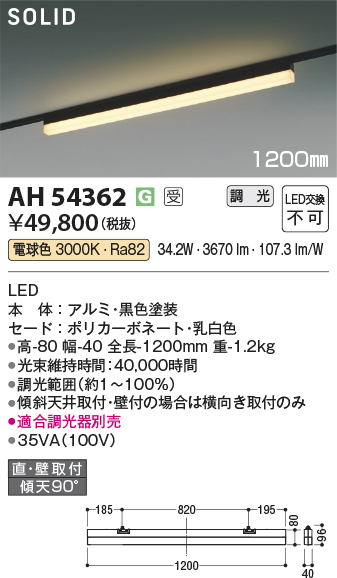 SOLID

1200㎜

AH 54362 G 受

調光

LED交換
不可

¥49,800(税抜)

電球色 3000K・Ra82 34.2W・3670 lm・107.3 lm/W

LED
本　体：アルミ・黒色塗装
セード：ポリカーボネート・乳白色
●高-80 幅-40 全長-1200mm 重-1.2kg
●光束維持時間：40,000時間
●調光範囲(約1～100%)
●傾斜天井取付・壁付の場合は横向き取付のみ
●適合調光器別売
●35VA(100V)

直・壁取付
傾天90°

185
820
195
80
96
1200
40